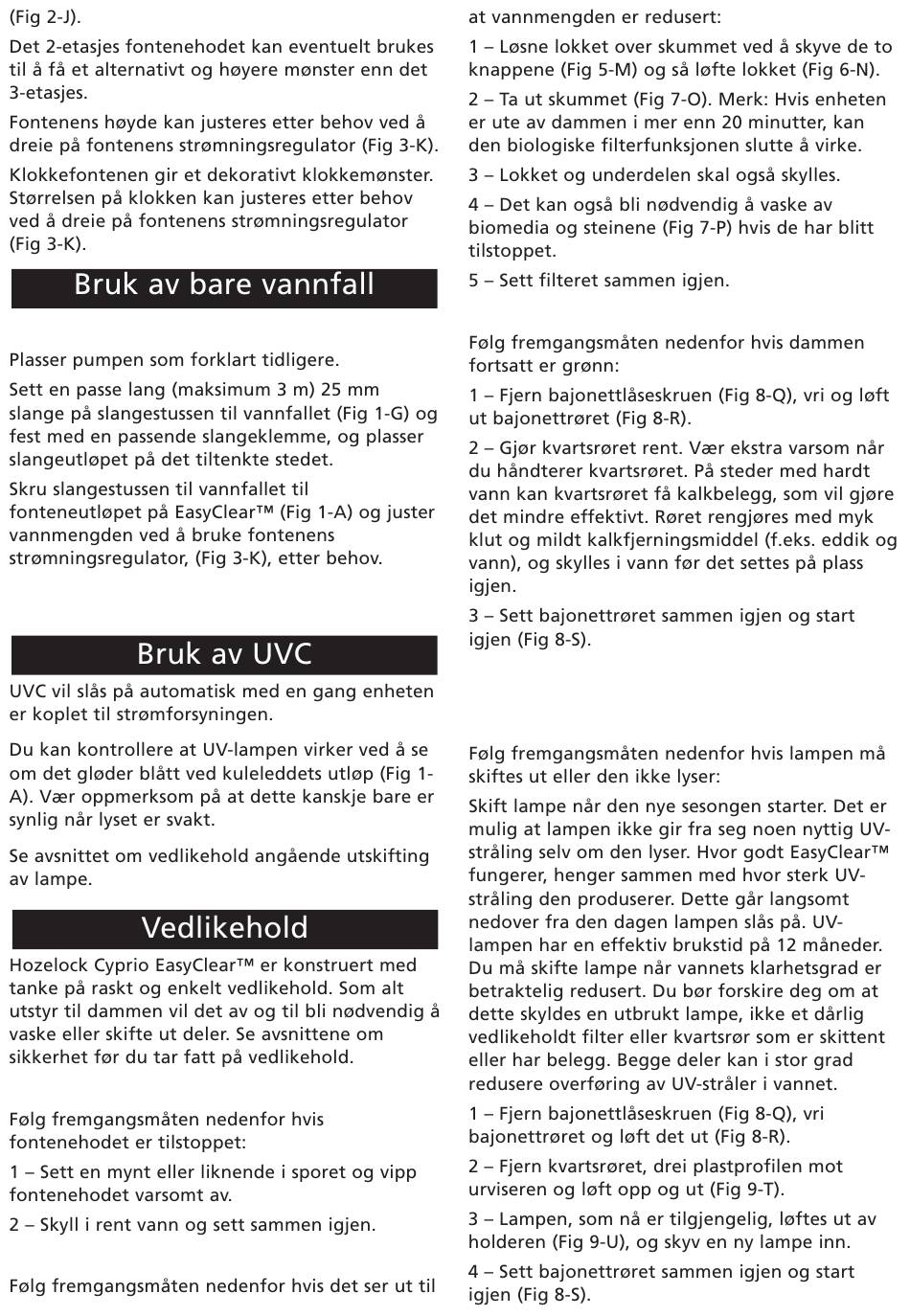 (Fig 2-J).

Det 2-etasjes fontenehodet kan eventuelt brukes til å få et alternativt og høyere mønster enn det 3-etasjes.

Fontenens høyde kan justeres etter behov ved å dreie på fontenens strømningsregulator (Fig 3-K).

Klokkefontenen gir et dekorativt klokkemønster. Størrelsen på klokken kan justeres etter behov ved å dreie på fontenens strømningsregulator (Fig 3-K).

Bruk av bare vannfall

Plasser pumpen som forklart tidligere.

Sett en passe lang (maksimum 3 m) 25 mm slange på slangestussen til vannfallet (Fig 1-G) og fest med en passende slangeklemme, og plasser slangeutløpet på det tiltenkte stedet.

Skru slangestussen til vannfallet til fonteneutløpet på EasyClear™ (Fig 1-A) og juster vannmengden ved å bruke fontenens strømningsregulator, (Fig 3-K), etter behov.

Bruk av UVC

UVC vil slås på automatisk med en gang enheten er koplet til strømforsyningen.

Du kan kontrollere at UV-lampen virker ved å se om det gløder blått ved kuleleddets utløp (Fig 1-A). Vær oppmerksom på at dette kanskje bare er synlig når lyset er svakt.

Se avsnittet om vedlikehold angående utskifting av lampe.

Vedlikehold

Hozelock Cyprio EasyClear™ er konstruert med tanke på raskt og enkelt vedlikehold. Som alt utstyr til dammen vil det av og til bli nødvendig å vaske eller skifte ut deler. Se avsnittene om sikkerhet før du tar fatt på vedlikehold.

Følg fremgangsmåten nedenfor hvis fontenehodet er tilstoppet:

1 – Sett en mynt eller liknende i sporet og vipp fontenehodet varsomt av.

2 – Skyll i rent vann og sett sammen igjen.

Følg fremgangsmåten nedenfor hvis det ser ut til at vannmengden er redusert:

1 – Løsne lokket over skummet ved å skyve de to knappene (Fig 5-M) og så løfte lokket (Fig 6-N).

2 – Ta ut skummet (Fig 7-O). Merk: Hvis enheten er ute av dammen i mer enn 20 minutter, kan den biologiske filterfunksjonen slutte å virke.

3 – Lokket og underdelen skal også skylles.

4 – Det kan også bli nødvendig å vaske av biomedia og steinene (Fig 7-P) hvis de har blitt tilstoppet.

5 – Sett filteret sammen igjen.

Følg fremgangsmåten nedenfor hvis dammen fortsatt er grønn:

1 – Fjern bajonettlåseskruen (Fig 8-Q), vri og løft ut bajonettrøret (Fig 8-R).

2 – Gjør kvartsrøret rent. Vær ekstra varsom når du håndterer kvartsrøret. På steder med hardt vann kan kvartsrøret få kalkbelegg, som vil gjøre det mindre effektivt. Røret rengjøres med myk klut og mildt kalkfjerningsmiddel (f.eks. eddik og vann), og skylles i vann før det settes på plass igjen.

3 – Sett bajonettrøret sammen igjen og start igjen (Fig 8-S).

Følg fremgangsmåten nedenfor hvis lampen må skiftes ut eller den ikke lyser:

Skift lampe når den nye sesongen starter. Det er mulig at lampen ikke gir fra seg noen nyttig UV-stråling selv om den lyser. Hvor godt EasyClear™ fungerer, henger sammen med hvor sterk UV-stråling den produserer. Dette går langsomt nedover fra den dagen lampen slås på. UV-lampen har en effektiv brukstid på 12 måneder. Du må skifte lampe når vannets klarhetsgrad er betraktelig redusert. Du bør forskire deg om at dette skyldes en utbrukt lampe, ikke et dårlig vedlikeholdt filter eller kvartsrør som er skittent eller har belegg. Begge deler kan i stor grad redusere overføring av UV-stråler i vannet.

1 – Fjern bajonettlåseskruen (Fig 8-Q), vri bajonettrøret og løft det ut (Fig 8-R).

2 – Fjern kvartsrøret, drei plastprofilen mot urviseren og løft opp og ut (Fig 9-T).

3 – Lampen, som nå er tilgjengelig, løftes ut av holderen (Fig 9-U), og skyv en ny lampe inn.

4 – Sett bajonettrøret sammen igjen og start igjen (Fig 8-S).